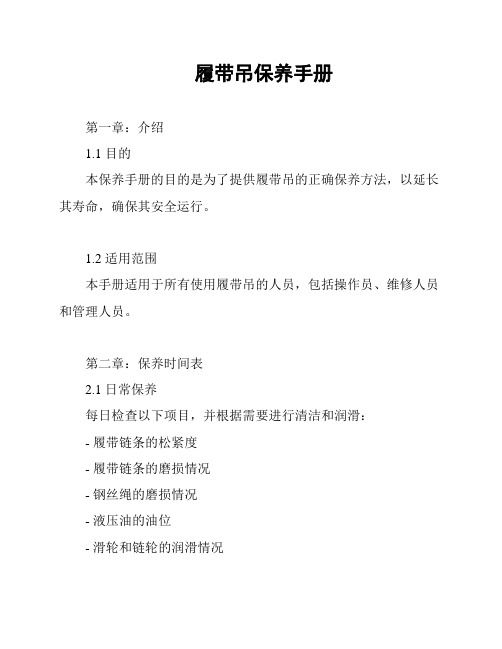 履带吊保养手册

第一章：介绍

1.1 目的

本保养手册的目的是为了提供履带吊的正确保养方法，以延长其寿命，确保其安全运行。

1.2 适用范围

本手册适用于所有使用履带吊的人员，包括操作员、维修人员和管理人员。

第二章：保养时间表

2.1 日常保养

每日检查以下项目，并根据需要进行清洁和润滑：

- 履带链条的松紧度
- 履带链条的磨损情况
- 钢丝绳的磨损情况
- 液压油的油位
- 滑轮和链轮的润滑情况